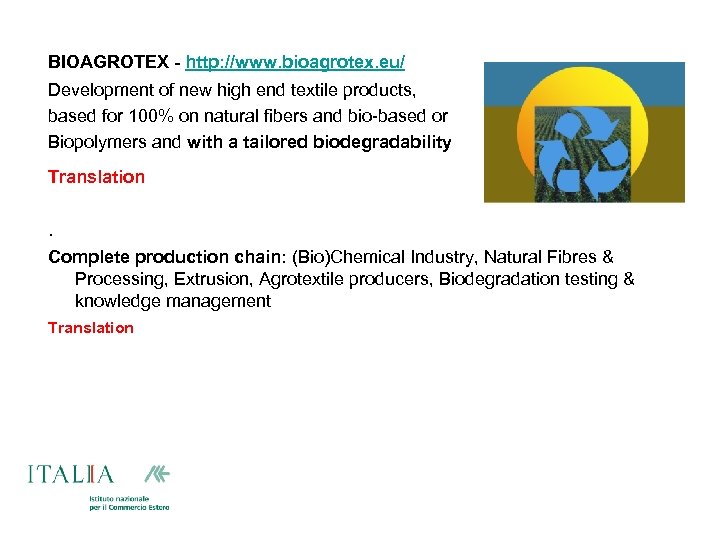 BIOAGROTEX - http://www.bioagrotex.eu/

Development of new high end textile products, based for 100% on natural fibers and bio-based or Biopolymers and with a tailored biodegradability

Translation

.

Complete production chain: (Bio)Chemical Industry, Natural Fibres & Processing, Extrusion, Agrotextile producers, Biodegradation testing & knowledge management

Translation

ITALIA

Istituto nazionale
per il Commercio Estero